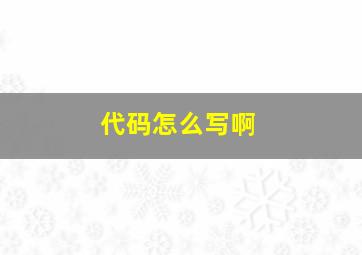 代码怎么写啊